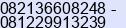 082136608248 - 081229913239